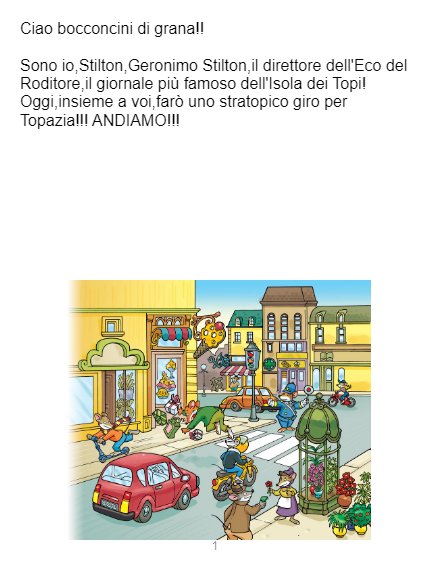 Ciao bocconcini di grana!!

Sono io,Stilton,Geronimo Stilton,il direttore dell'Eco del Roditore,il giornale più famoso dell'Isola dei Topi! Oggi,insieme a voi,farò uno stratopico giro per Topazia!!! ANDIAMO!!!

1